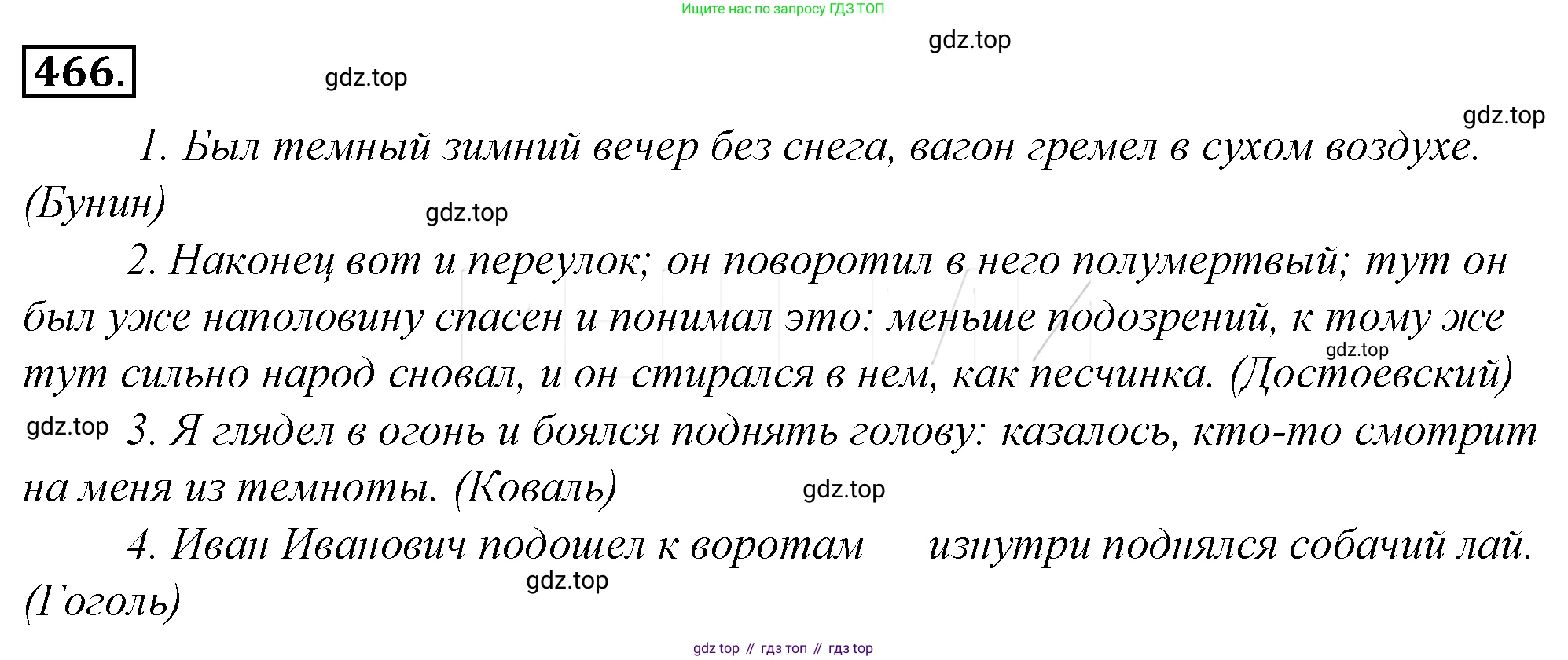 Ищите нас по запросу ГДЗ ТОП

466.

1. Был темный зимний вечер без снега, вагон гремел в сухом воздухе. (Бунин)

2. Наконец вот и переулок; он поворотил в него полумертвый; тут он был уже наполовину спасен и понимал это: меньше подозрений, к тому же тут сильно народ сновал, и он стирался в нем, как песчинка. (Достоевский)

3. Я глядел в огонь и боялся поднять голову: казалось, кто-то смотрит на меня из темноты. (Коваль)

4. Иван Иванович подошел к воротам — изнутри поднялся собачий лай. (Гоголь)

gdz top // гдз топ // гдз top

gdz.top